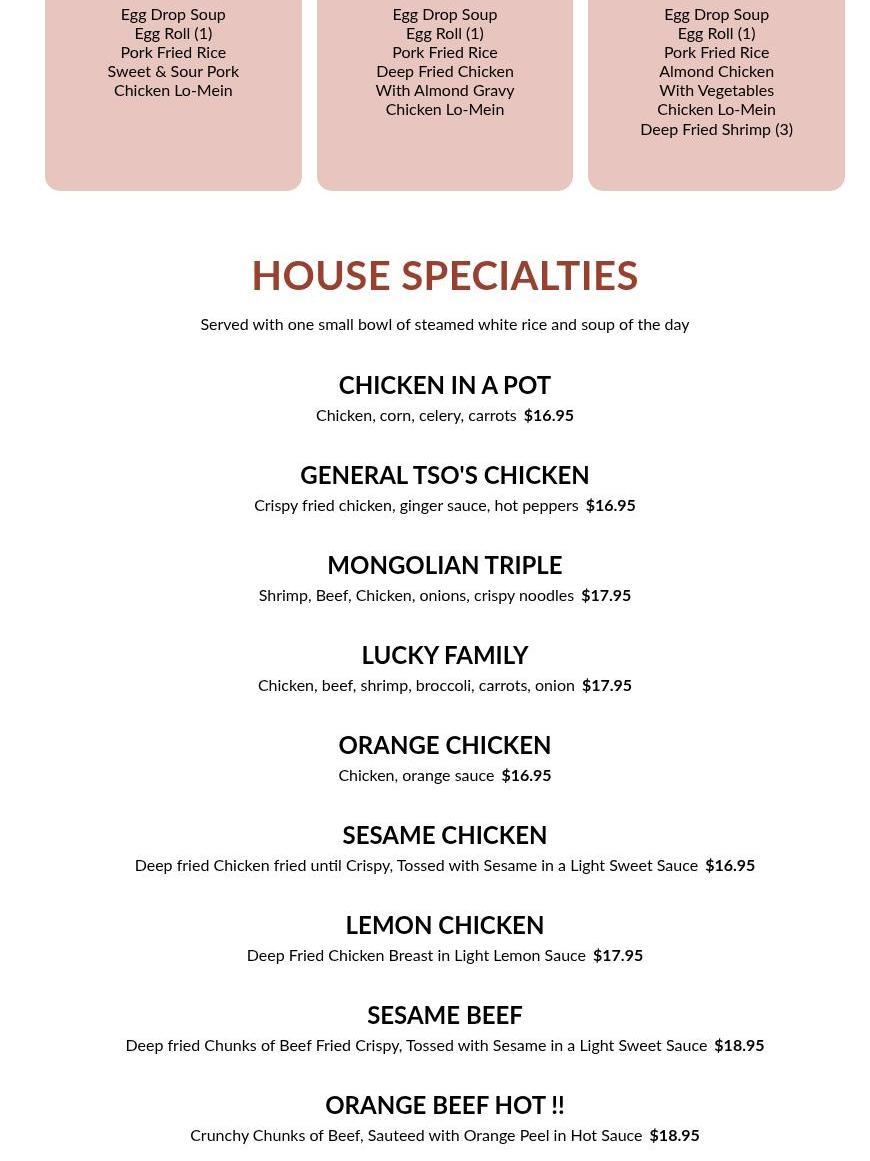 Egg Drop Soup
Egg Roll (1)
Pork Fried Rice
Sweet & Sour Pork
Chicken Lo-Mein

Egg Drop Soup
Egg Roll (1)
Pork Fried Rice
Deep Fried Chicken
With Almond Gravy
Chicken Lo-Mein

Egg Drop Soup
Egg Roll (1)
Pork Fried Rice
Almond Chicken
With Vegetables
Chicken Lo-Mein
Deep Fried Shrimp (3)

HOUSE SPECIALTIES

Served with one small bowl of steamed white rice and soup of the day

CHICKEN IN A POT
Chicken, corn, celery, carrots $16.95

GENERAL TSO'S CHICKEN
Crispy fried chicken, ginger sauce, hot peppers $16.95

MONGOLIAN TRIPLE
Shrimp, Beef, Chicken, onions, crispy noodles $17.95

LUCKY FAMILY
Chicken, beef, shrimp, broccoli, carrots, onion $17.95

ORANGE CHICKEN
Chicken, orange sauce $16.95

SESAME CHICKEN
Deep fried Chicken fried until Crispy, Tossed with Sesame in a Light Sweet Sauce $16.95

LEMON CHICKEN
Deep Fried Chicken Breast in Light Lemon Sauce $17.95

SESAME BEEF
Deep fried Chunks of Beef Fried Crispy, Tossed with Sesame in a Light Sweet Sauce $18.95

ORANGE BEEF HOT !!
Crunchy Chunks of Beef, Sauteed with Orange Peel in Hot Sauce $18.95